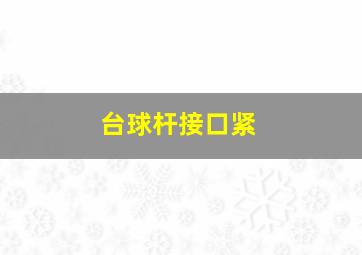 台球杆接口紧